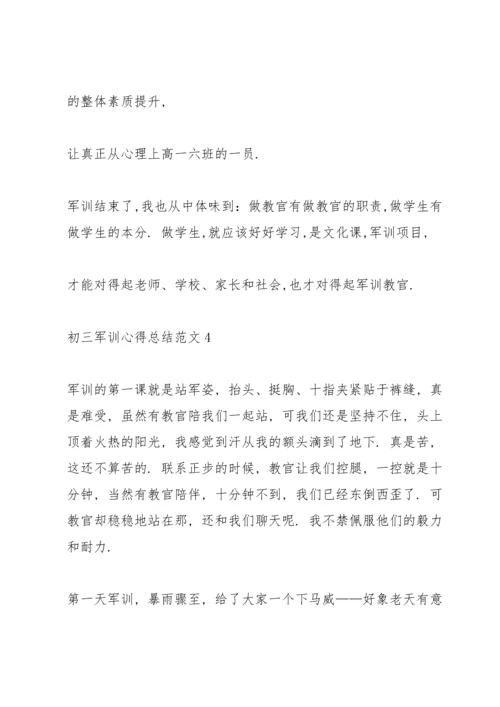 的整体素质提升,

让真正从心理上高一六班的一员.

军训结束了,我也从中体味到：做教官有做教官的职责,做学生有做学生的本分. 做学生,就应该好好学习,是文化课,军训项目,

才能对得起老师、学校、家长和社会,也才对得起军训教官.

初三军训心得总结范文 4

军训的第一课就是站军姿，抬头、挺胸、十指夹紧贴于裤缝，真是难受，虽然有教官陪我们一起站，可我们还是坚持不住，头上顶着火热的阳光，我感觉到汗从我的额头滴到了地下. 真是苦，这还不算苦的. 联系正步的时候，教官让我们控腿，一控就是十分钟，当然有教官陪伴，十分钟不到，我们已经东倒西歪了. 可教官却稳稳地站在那，还和我们聊天呢. 我不禁佩服他们的毅力和耐力.

第一天军训，暴雨骤至，给了大家一个下马威——好象老天有意